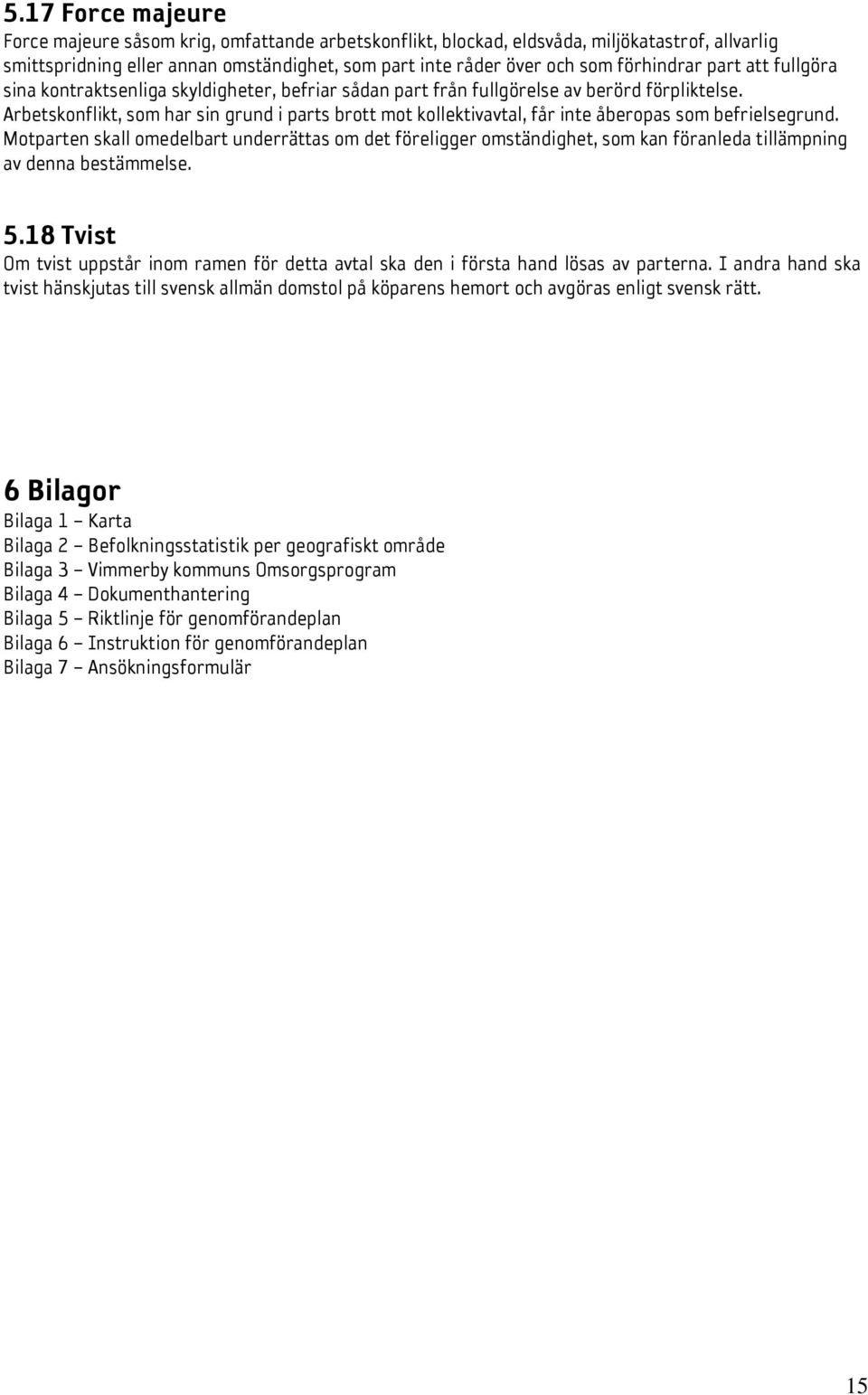 5.17 Force majeure
Force majeure såsom krig, omfattande arbetskonflikt, blockad, eldsvåda, miljökatastrof, allvarlig smittspridning eller annan omständighet, som part inte råder över och som förhindrar part att fullgöra sina kontraktsenliga skyldigheter, befriar sådan part från fullgörelse av berörd förpliktelse. Arbetskonflikt, som har sin grund i parts brott mot kollektivavtal, får inte åberopas som befrielsegrund. Motparten skall omedelbart underrättas om det föreligger omständighet, som kan föranleda tillämpning av denna bestämmelse.

5.18 Tvist
Om tvist uppstår inom ramen för detta avtal ska den i första hand lösas av parterna. I andra hand ska tvist hänskjutas till svensk allmän domstol på köparens hemort och avgöras enligt svensk rätt.

6 Bilagor
Bilaga 1 – Karta
Bilaga 2 – Befolkningsstatistik per geografiskt område
Bilaga 3 – Vimmerby kommuns Omsorgsprogram
Bilaga 4 – Dokumenthantering
Bilaga 5 – Riktlinje för genomförandeplan
Bilaga 6 – Instruktion för genomförandeplan
Bilaga 7 – Ansökningsformulär

15